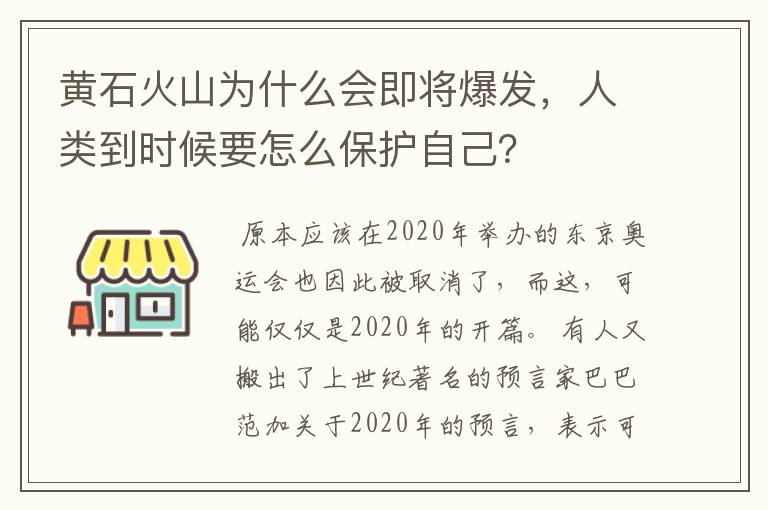 黄石火山为什么会即将爆发，人类到时候要怎么保护自己？

原本应该在2020年举办的东京奥运会也因此被取消了，而这，可能仅仅是2020年的开篇。有人又搬出了上世纪著名的预言家巴巴范加关于2020年的预言，表示可